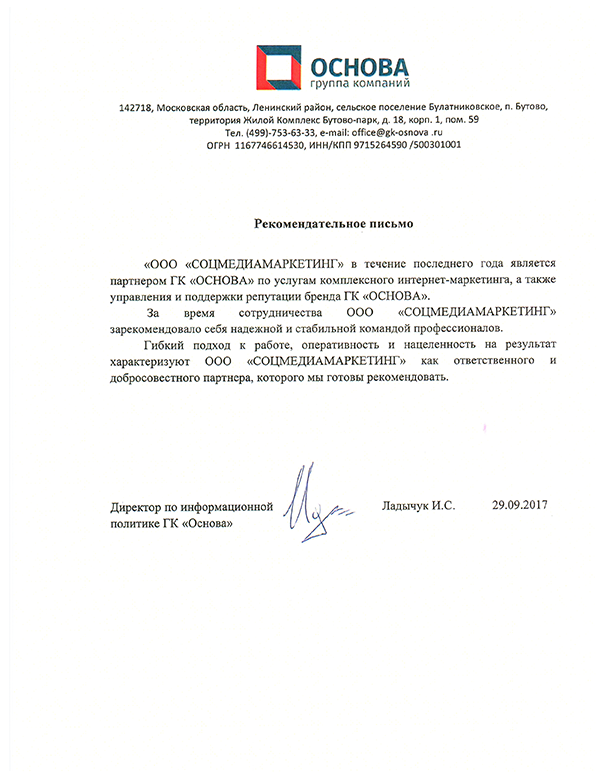 ОСНОВА
группа компаний

142718, Московская область, Ленинский район, сельское поселение Булатниковское, п. Бутово, территория Жилой Комплекс Бутово-парк, д. 18, корп. 1, пом. 59
Тел. (499)-753-63-33, e-mail: office@gk-osnova .ru
ОГРН 1167746614530, ИНН/КПП 9715264590 /500301001

Рекомендательное письмо

«ООО «СОЦМЕДИАМАРКЕТИНГ» в течение последнего года является партнером ГК «ОСНОВА» по услугам комплексного интернет-маркетинга, а также управления и поддержки репутации бренда ГК «ОСНОВА».

За время сотрудничества ООО «СОЦМЕДИАМАРКЕТИНГ» зарекомендовало себя надежной и стабильной командой профессионалов.

Гибкий подход к работе, оперативность и нацеленность на результат характеризуют ООО «СОЦМЕДИАМАРКЕТИНГ» как ответственного и добросовестного партнера, которого мы готовы рекомендовать.

Директор по информационной политике ГК «Основа»

Ладычук И.С.

29.09.2017